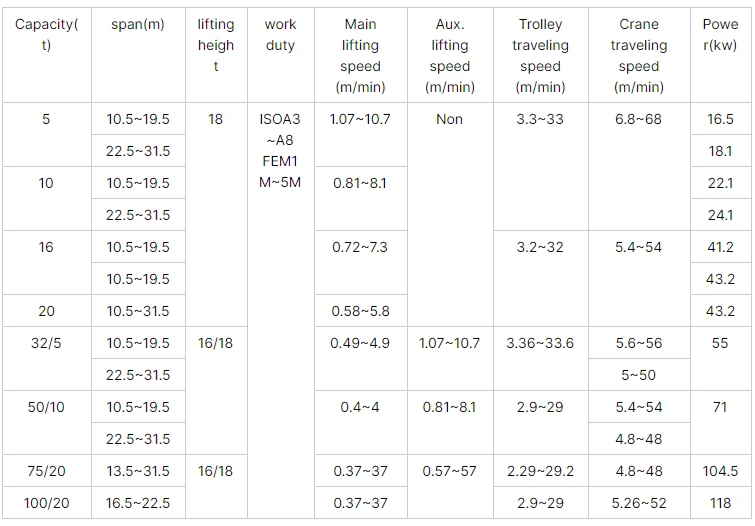 | Capacity(t) | span(m) | lifting height | work duty | Main lifting speed (m/min) | Aux. lifting speed (m/min) | Trolley traveling speed (m/min) | Crane traveling speed (m/min) | Power(kw) |
|---|---|---|---|---|---|---|---|---|
| 5 | 10.5~19.5 | 18 | ISOA3~A8 FEM1M~5M | 1.07~10.7 | Non | 3.3~33 | 6.8~68 | 16.5 |
| | 22.5~31.5 | | | | | | | 18.1 |
| 10 | 10.5~19.5 | | | 0.81~8.1 | | | | 22.1 |
| | 22.5~31.5 | | | | | | | 24.1 |
| 16 | 10.5~19.5 | | | 0.72~7.3 | | 3.2~32 | 5.4~54 | 41.2 |
| | 10.5~19.5 | | | | | | | 43.2 |
| 20 | 10.5~31.5 | | | 0.58~5.8 | | | | 43.2 |
| 32/5 | 10.5~19.5 | 16/18 | | 0.49~4.9 | 1.07~10.7 | 3.36~33.6 | 5.6~56 | 55 |
| | 22.5~31.5 | | | | | | 5~50 | |
| 50/10 | 10.5~19.5 | | | 0.4~4 | 0.81~8.1 | 2.9~29 | 5.4~54 | 71 |
| | 22.5~31.5 | | | | | | 4.8~48 | |
| 75/20 | 13.5~31.5 | 16/18 | | 0.37~37 | 0.57~57 | 2.29~29.2 | 4.8~48 | 104.5 |
| 100/20 | 16.5~22.5 | | | 0.37~37 | | 2.9~29 | 5.26~52 | 118 |